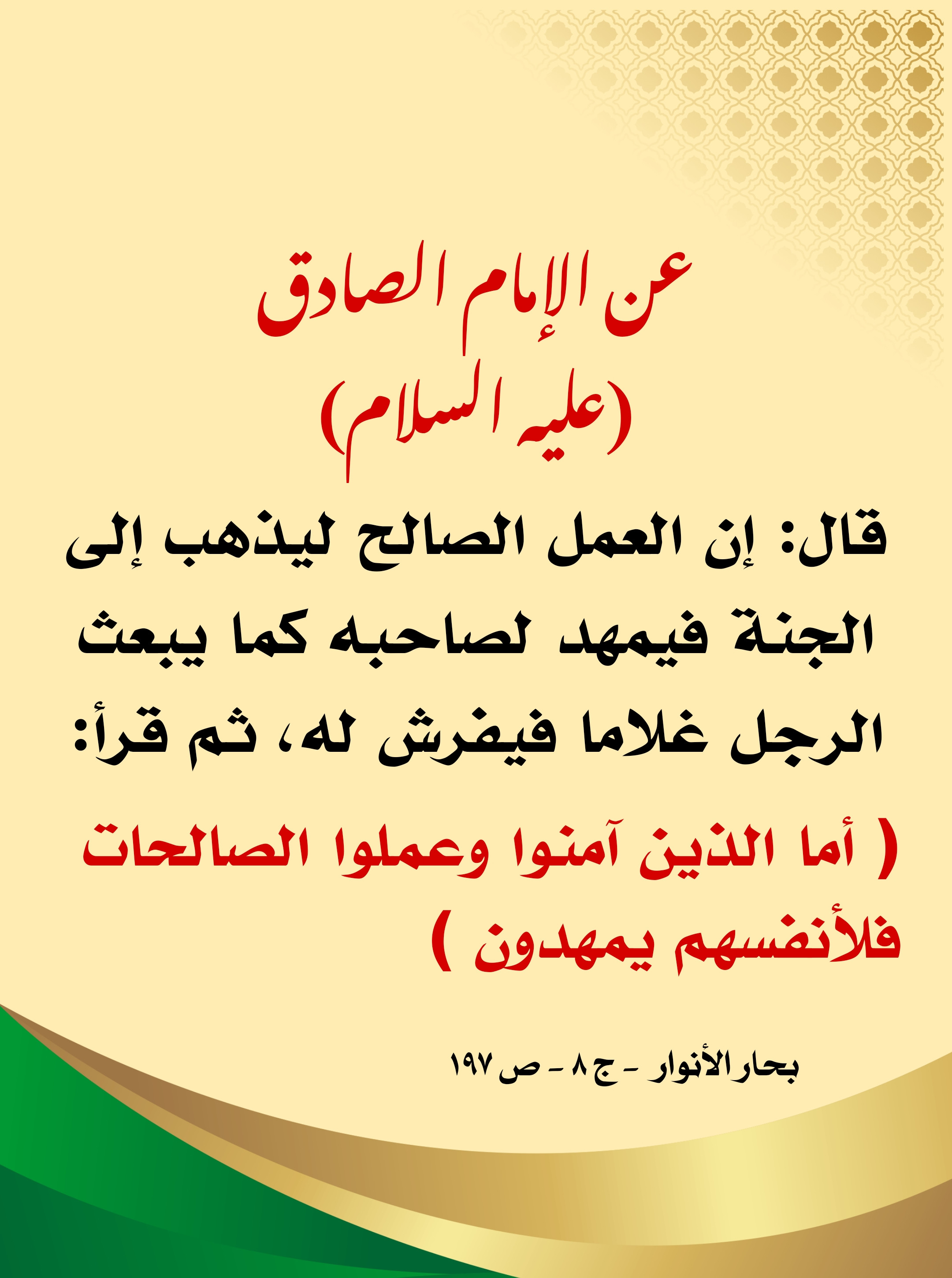 عن الإمام الصادق
(عليه السلام)

قال: إن العمل الصالح ليذهب إلى الجنة فيمهد لصاحبه كما يبعث الرجل غلاما فيفرش له، ثم قرأ:

( أما الذين آمنوا وعملوا الصالحات فلأنفسهم يمهدون )

بحار الأنوار - ج ٨ - ص ١٩٧